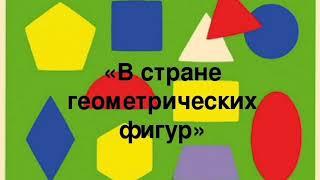 «В стране геометрических фигур»